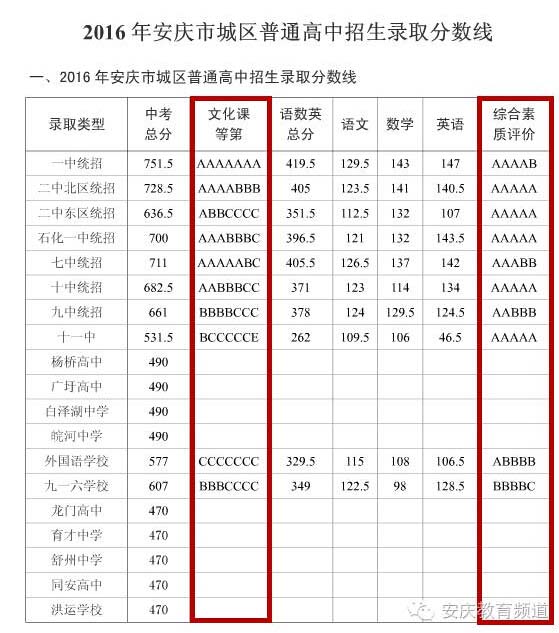 2016 年安庆市城区普通高中招生录取分数线

一、2016 年安庆市城区普通高中招生录取分数线

| 录取类型 | 中考总分 | 文化课等第 | 语数英总分 | 语文 | 数学 | 英语 | 综合素质评价 |
|---|---|---|---|---|---|---|---|
| 一中统招 | 751.5 | AAAAAAA | 419.5 | 129.5 | 143 | 147 | AAAAB |
| 二中北区统招 | 728.5 | AAAABBB | 405 | 123.5 | 141 | 140.5 | AAAAA |
| 二中东区统招 | 636.5 | ABBCCCC | 351.5 | 112.5 | 132 | 107 | AAAAA |
| 石化一中统招 | 700 | AAABBBC | 396.5 | 121 | 132 | 143.5 | AAAAA |
| 七中统招 | 711 | AAAAABC | 405.5 | 126.5 | 137 | 142 | AAABB |
| 十中统招 | 682.5 | AABBBCC | 371 | 123 | 114 | 134 | AAAAA |
| 九中统招 | 661 | BBBBCCC | 378 | 124 | 129.5 | 124.5 | AABBB |
| 十一中 | 531.5 | BCCCCCE | 262 | 109.5 | 106 | 46.5 | AAAAA |
| 杨桥高中 | 490 | | | | | | |
| 广圩高中 | 490 | | | | | | |
| 白泽湖中学 | 490 | | | | | | |
| 皖河中学 | 490 | | | | | | |
| 外国语学校 | 577 | CCCCCCC | 329.5 | 115 | 108 | 106.5 | ABBBB |
| 九一六学校 | 607 | BBBCCCC | 349 | 122.5 | 98 | 128.5 | BBBBC |
| 龙门高中 | 470 | | | | | | |
| 育才中学 | 470 | | | | | | |
| 舒州中学 | 470 | | | | | | |
| 同安高中 | 470 | | | | | | |
| 洪运学校 | 470 | | | | | | |

安庆教育频道